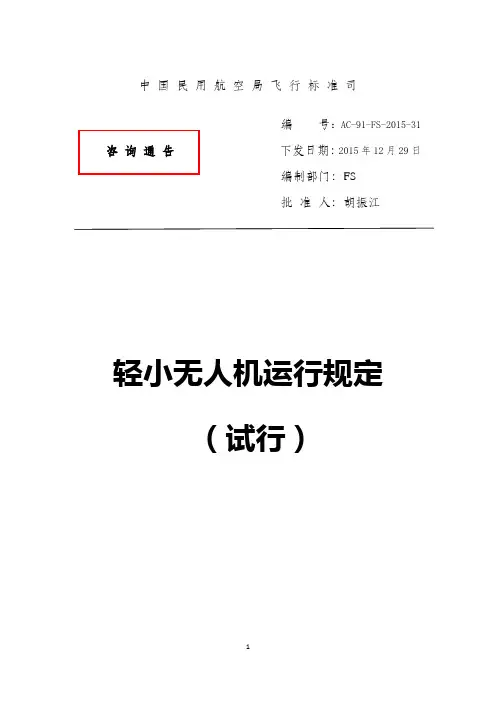 中国民用航空局飞行标准司

咨询通告

编 号：AC-91-FS-2015-31
下发日期：2015年12月29日
编制部门：FS
批 准 人：胡振江

轻小无人机运行规定

（试行）

1